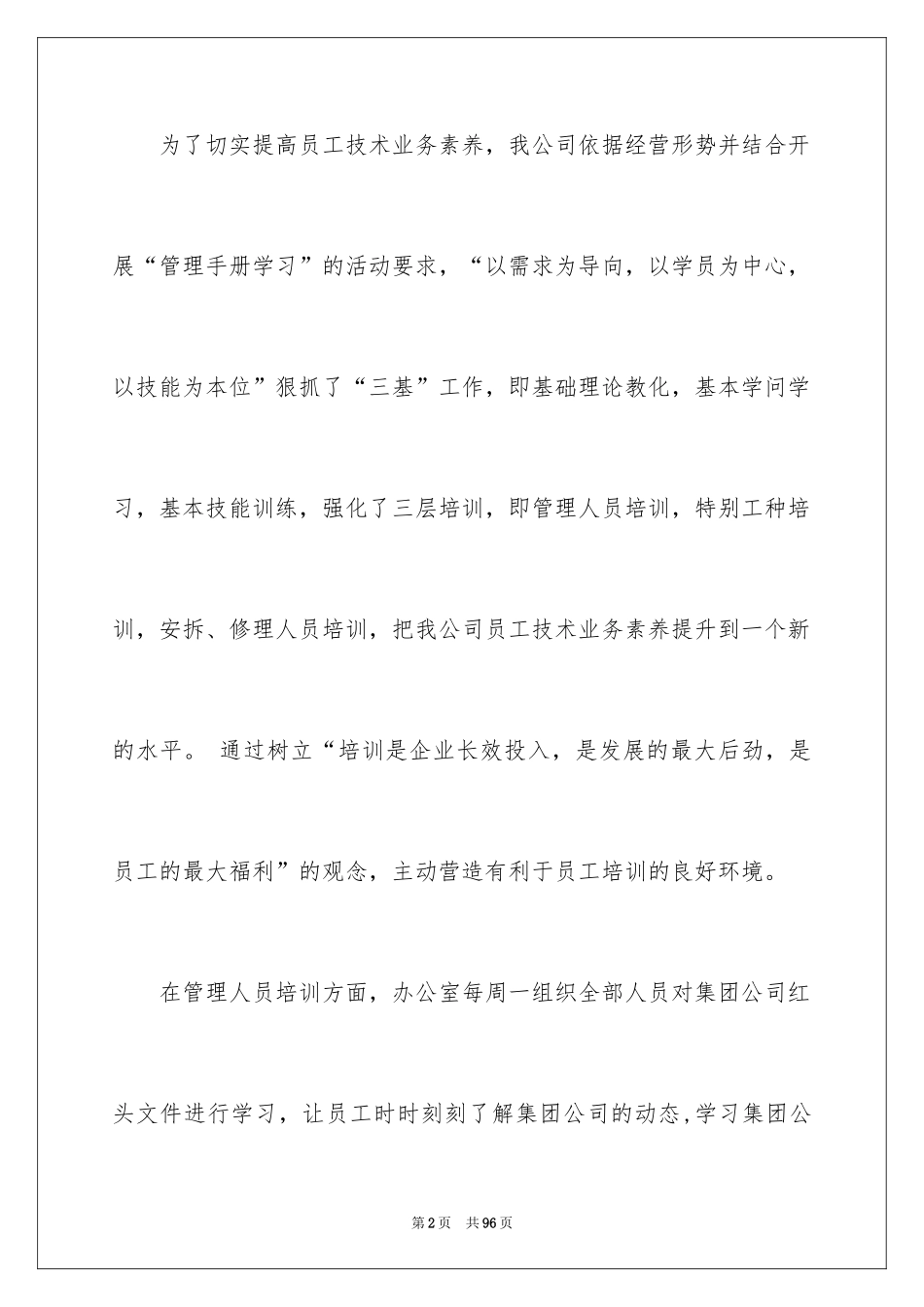 为了切实提高员工技术业务素养，我公司依据经营形势并结合开展“管理手册学习”的活动要求，“以需求为导向，以学员为中心，以技能为本位”狠抓了“三基”工作，即基础理论教化，基本学问学习，基本技能训练，强化了三层培训，即管理人员培训，特别工种培训，安拆、修理人员培训，把我公司员工技术业务素养提升到一个新的水平。 通过树立“培训是企业长效投入，是发展的最大后劲，是员工的最大福利”的观念，主动营造有利于员工培训的良好环境。

在管理人员培训方面，办公室每周一组织全部人员对集团公司红头文件进行学习，让员工时时刻刻了解集团公司的动态，学习集团公

第2页 共96页